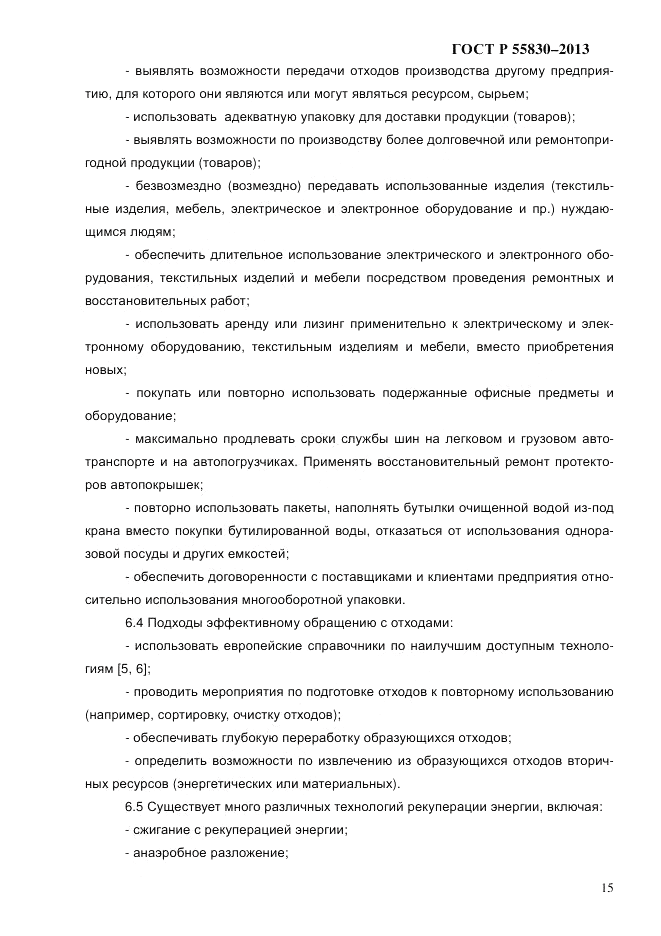 ГОСТ Р 55830–2013

- выявлять возможности передачи отходов производства другому предприятию, для которого они являются или могут являться ресурсом, сырьем;

- использовать адекватную упаковку для доставки продукции (товаров);

- выявлять возможности по производству более долговечной или ремонтопригодной продукции (товаров);

- безвозмездно (возмездно) передавать использованные изделия (текстильные изделия, мебель, электрическое и электронное оборудование и пр.) нуждающимся людям;

- обеспечить длительное использование электрического и электронного оборудования, текстильных изделий и мебели посредством проведения ремонтных и восстановительных работ;

- использовать аренду или лизинг применительно к электрическому и электронному оборудованию, текстильным изделиям и мебели, вместо приобретения новых;

- покупать или повторно использовать подержанные офисные предметы и оборудование;

- максимально продлевать сроки службы шин на легковом и грузовом автотранспорте и на автопогрузчиках. Применять восстановительный ремонт протекторов автопокрышек;

- повторно использовать пакеты, наполнять бутылки очищенной водой из-под крана вместо покупки бутилированной воды, отказаться от использования одноразовой посуды и других емкостей;

- обеспечить договоренности с поставщиками и клиентами предприятия относительно использования многооборотной упаковки.

6.4 Подходы эффективному обращению с отходами:

- использовать европейские справочники по наилучшим доступным технологиям [5, 6];

- проводить мероприятия по подготовке отходов к повторному использованию (например, сортировку, очистку отходов);

- обеспечивать глубокую переработку образующихся отходов;

- определить возможности по извлечению из образующихся отходов вторичных ресурсов (энергетических или материальных).

6.5 Существует много различных технологий рекуперации энергии, включая:

- сжигание с рекуперацией энергии;

- анаэробное разложение;

15